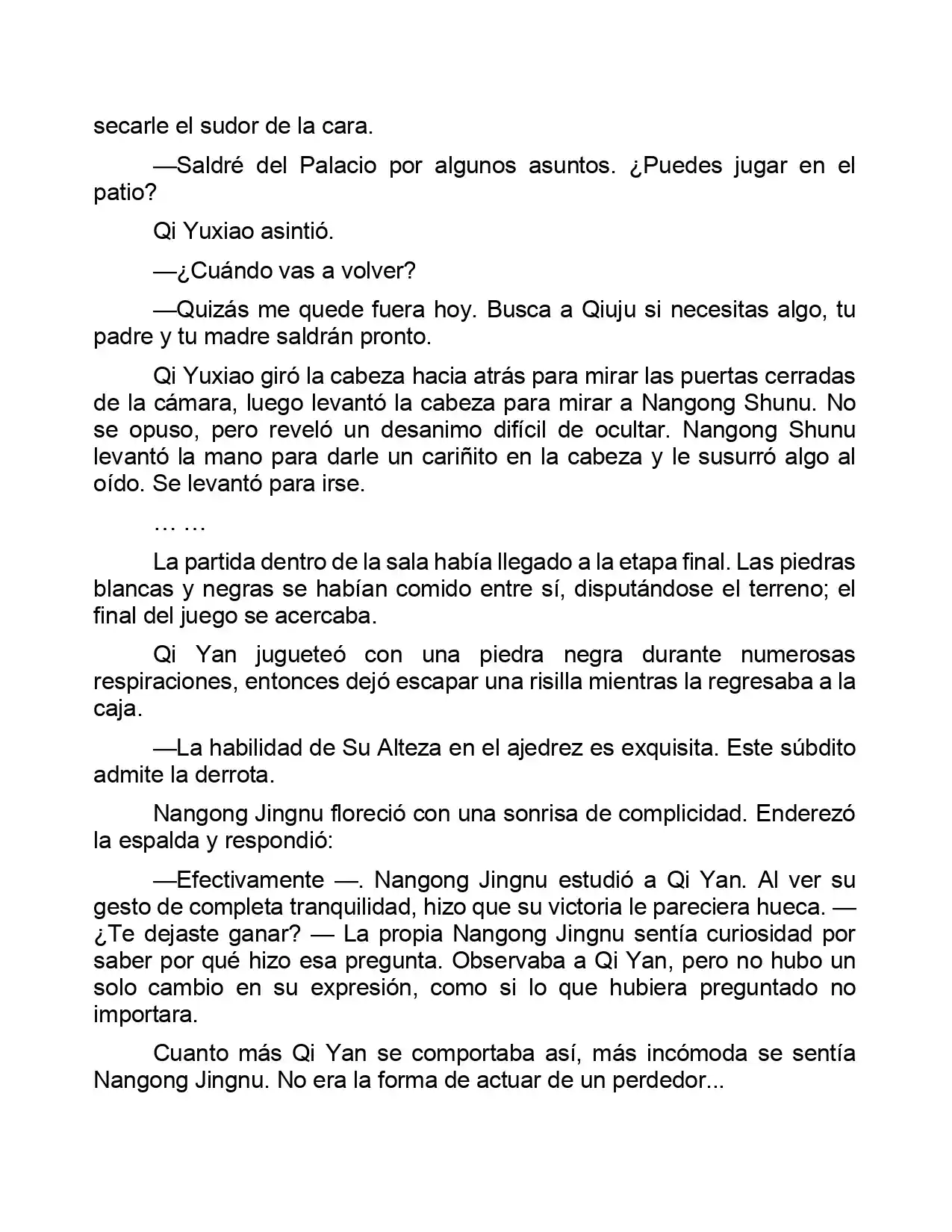 secarle el sudor de la cara.

—Saldré del Palacio por algunos asuntos. ¿Puedes jugar en el patio?

Qi Yuxiao asintió.

—¿Cuándo vas a volver?

—Quizás me quede fuera hoy. Busca a Qiuju si necesitas algo, tu padre y tu madre saldrán pronto.

Qi Yuxiao giró la cabeza hacia atrás para mirar las puertas cerradas de la cámara, luego levantó la cabeza para mirar a Nangong Shunu. No se opuso, pero reveló un desanimo difícil de ocultar. Nangong Shunu levantó la mano para darle un cariñito en la cabeza y le susurró algo al oído. Se levantó para irse.

… …

La partida dentro de la sala había llegado a la etapa final. Las piedras blancas y negras se habían comido entre sí, disputándose el terreno; el final del juego se acercaba.

Qi Yan jugueteó con una piedra negra durante numerosas respiraciones, entonces dejó escapar una risilla mientras la regresaba a la caja.

—La habilidad de Su Alteza en el ajedrez es exquisita. Este súbdito admite la derrota.

Nangong Jingnu floreció con una sonrisa de complicidad. Enderezó la espalda y respondió:

—Efectivamente —. Nangong Jingnu estudió a Qi Yan. Al ver su gesto de completa tranquilidad, hizo que su victoria le pareciera hueca. —¿Te dejaste ganar? — La propia Nangong Jingnu sentía curiosidad por saber por qué hizo esa pregunta. Observaba a Qi Yan, pero no hubo un solo cambio en su expresión, como si lo que hubiera preguntado no importara.

Cuanto más Qi Yan se comportaba así, más incómoda se sentía Nangong Jingnu. No era la forma de actuar de un perdedor...